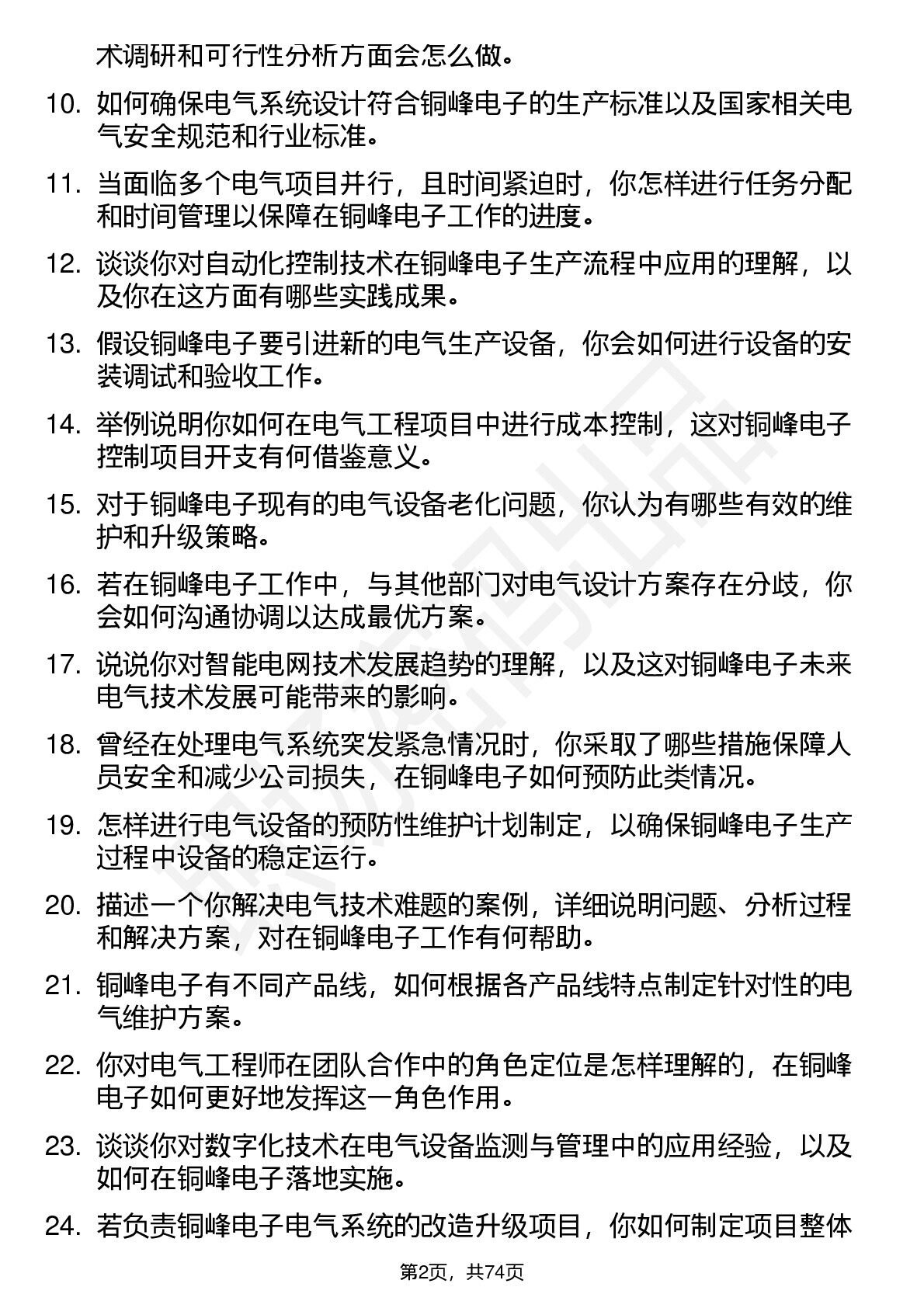 术调研和可行性分析方面会怎么做。

10. 如何确保电气系统设计符合铜峰电子的生产标准以及国家相关电气安全规范和行业标准。

11. 当面临多个电气项目并行，且时间紧迫时，你怎样进行任务分配和时间管理以保障在铜峰电子工作的进度。

12. 谈谈你对自动化控制技术在铜峰电子生产流程中应用的理解，以及你在这方面有哪些实践成果。

13. 假设铜峰电子要引进新的电气生产设备，你会如何进行设备的安装调试和验收工作。

14. 举例说明你如何在电气工程项目中进行成本控制，这对铜峰电子控制项目开支有何借鉴意义。

15. 对于铜峰电子现有的电气设备老化问题，你认为有哪些有效的维护和升级策略。

16. 若在铜峰电子工作中，与其他部门对电气设计方案存在分歧，你会如何沟通协调以达成最优方案。

17. 说说你对智能电网技术发展趋势的理解，以及这对铜峰电子未来电气技术发展可能带来的影响。

18. 曾经在处理电气系统突发紧急情况时，你采取了哪些措施保障人员安全和减少公司损失，在铜峰电子如何预防此类情况。

19. 怎样进行电气设备的预防性维护计划制定，以确保铜峰电子生产过程中设备的稳定运行。

20. 描述一个你解决电气技术难题的案例，详细说明问题、分析过程和解决方案，对在铜峰电子工作有何帮助。

21. 铜峰电子有不同产品线，如何根据各产品线特点制定针对性的电气维护方案。

22. 你对电气工程师在团队合作中的角色定位是怎样理解的，在铜峰电子如何更好地发挥这一角色作用。

23. 谈谈你对数字化技术在电气设备监测与管理中的应用经验，以及如何在铜峰电子落地实施。

24. 若负责铜峰电子电气系统的改造升级项目，你如何制定项目整体

第2页，共74页